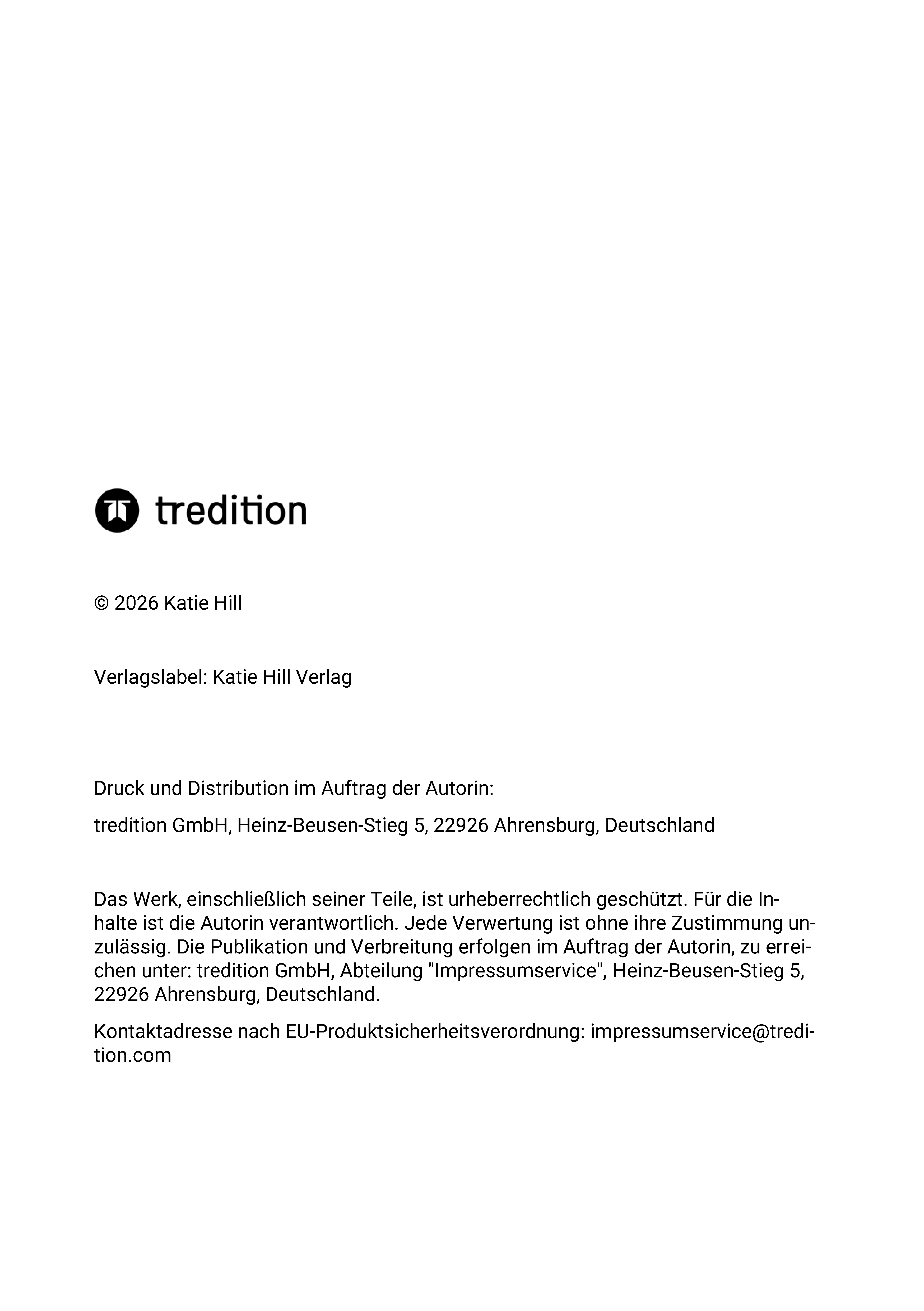 tredition

© 2026 Katie Hill

Verlagslabel: Katie Hill Verlag

Druck und Distribution im Auftrag der Autorin:

tredition GmbH, Heinz-Beusen-Stieg 5, 22926 Ahrensburg, Deutschland

Das Werk, einschließlich seiner Teile, ist urheberrechtlich geschützt. Für die Inhalte ist die Autorin verantwortlich. Jede Verwertung ist ohne ihre Zustimmung unzulässig. Die Publikation und Verbreitung erfolgen im Auftrag der Autorin, zu erreichen unter: tredition GmbH, Abteilung "Impressumservice", Heinz-Beusen-Stieg 5, 22926 Ahrensburg, Deutschland.

Kontaktadresse nach EU-Produktsicherheitsverordnung: impressumservice@tredition.com